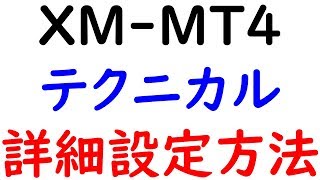 XM-MT4
テクニカル
詳細設定方法